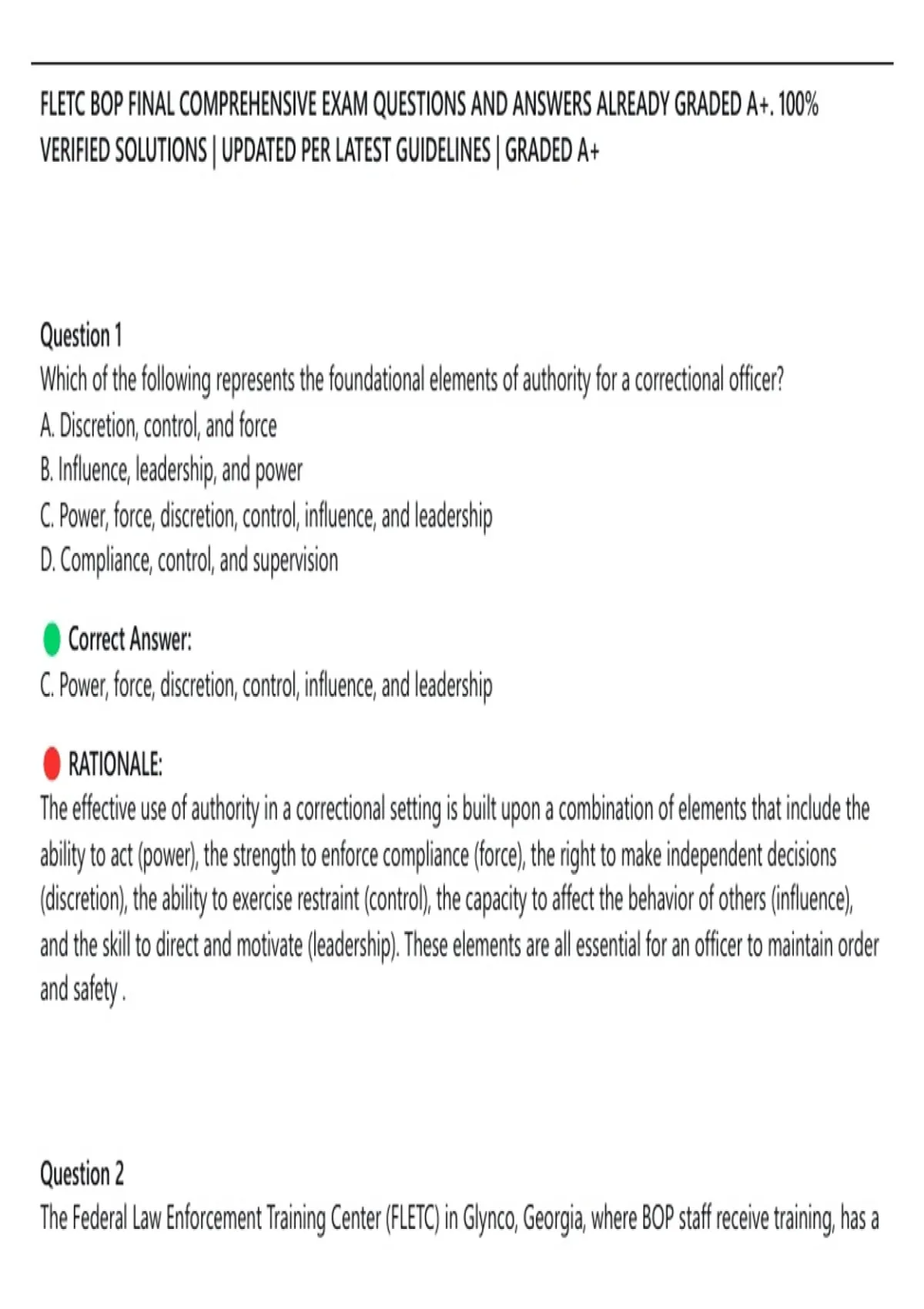 FLETC BOP FINAL COMPREHENSIVE EXAM QUESTIONS AND ANSWERS ALREADY GRADED A+. 100% VERIFIED SOLUTIONS | UPDATED PER LATEST GUIDELINES | GRADED A+

Question 1
Which of the following represents the foundational elements of authority for a correctional officer?
A. Discretion, control, and force
B. Influence, leadership, and power
C. Power, force, discretion, control, influence, and leadership
D. Compliance, control, and supervision

Correct Answer:
C. Power, force, discretion, control, influence, and leadership

RATIONALE:
The effective use of authority in a correctional setting is built upon a combination of elements that include the ability to act (power), the strength to enforce compliance (force), the right to make independent decisions (discretion), the ability to exercise restraint (control), the capacity to affect the behavior of others (influence), and the skill to direct and motivate (leadership). These elements are all essential for an officer to maintain order and safety .

Question 2
The Federal Law Enforcement Training Center (FLETC) in Glynco, Georgia, where BOP staff receive training, has a